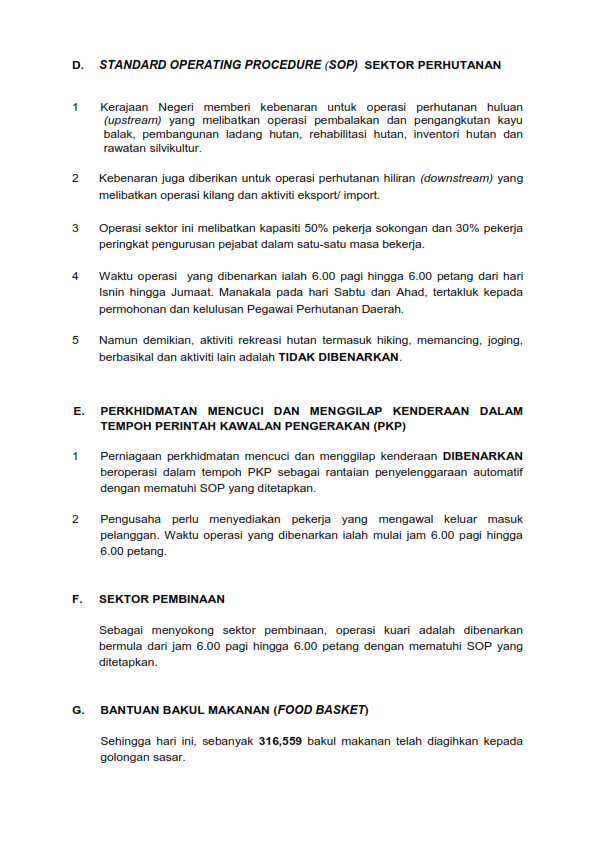 D. STANDARD OPERATING PROCEDURE (SOP) SEKTOR PERHUTANAN

1 Kerajaan Negeri memberi kebenaran untuk operasi perhutanan huluan (upstream) yang melibatkan operasi pembalakan dan pengangkutan kayu balak, pembangunan ladang hutan, rehabilitasi hutan, inventori hutan dan rawatan silvikultur.

2 Kebenaran juga diberikan untuk operasi perhutanan hiliran (downstream) yang melibatkan operasi kilang dan aktiviti eksport/ import.

3 Operasi sektor ini melibatkan kapasiti 50% pekerja sokongan dan 30% pekerja peringkat pengurusan pejabat dalam satu-satu masa bekerja.

4 Waktu operasi yang dibenarkan ialah 6.00 pagi hingga 6.00 petang dari hari Isnin hingga Jumaat. Manakala pada hari Sabtu dan Ahad, tertakluk kepada permohonan dan kelulusan Pegawai Perhutanan Daerah.

5 Namun demikian, aktiviti rekreasi hutan termasuk hiking, memancing, joging, berbasikal dan aktiviti lain adalah TIDAK DIBENARKAN.

E. PERKHIDMATAN MENCUCI DAN MENGGILAP KENDERAAN DALAM TEMPOH PERINTAH KAWALAN PENGERAKAN (PKP)

1 Perniagaan perkhidmatan mencuci dan menggilap kenderaan DIBENARKAN beroperasi dalam tempoh PKP sebagai rantaian penyelenggaraan automatif dengan mematuhi SOP yang ditetapkan.

2 Pengusaha perlu menyediakan pekerja yang mengawal keluar masuk pelanggan. Waktu operasi yang dibenarkan ialah mulai jam 6.00 pagi hingga 6.00 petang.

F. SEKTOR PEMBINAAN

Sebagai menyokong sektor pembinaan, operasi kuari adalah dibenarkan bermula dari jam 6.00 pagi hingga 6.00 petang dengan mematuhi SOP yang ditetapkan.

G. BANTUAN BAKUL MAKANAN (FOOD BASKET)

Sehingga hari ini, sebanyak 316,559 bakul makanan telah diagihkan kepada golongan sasar.